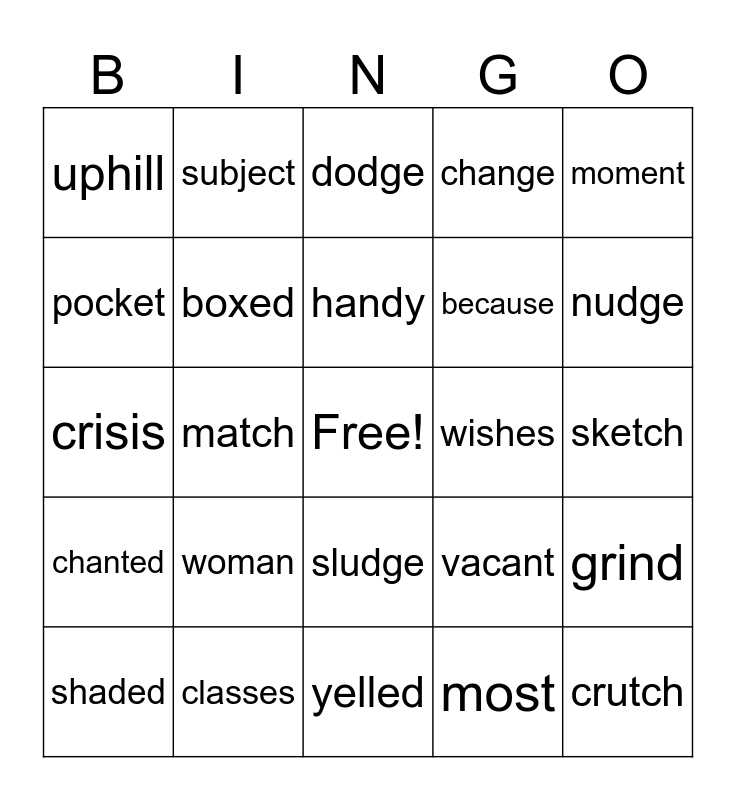 | B | I | N | G | O |
|---|---|---|---|---|
| uphill | subject | dodge | change | moment |
| pocket | boxed | handy | because | nudge |
| crisis | match | Free! | wishes | sketch |
| chanted | woman | sludge | vacant | grind |
| shaded | classes | yelled | most | crutch |